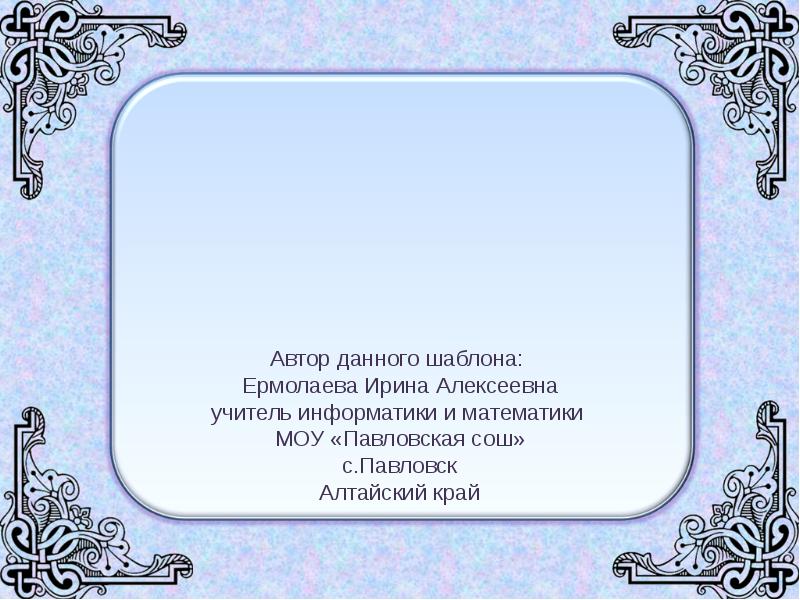 Автор данного шаблона:
Ермолаева Ирина Алексеевна
учитель информатики и математики
МОУ «Павловская сош»
с.Павловск
Алтайский край